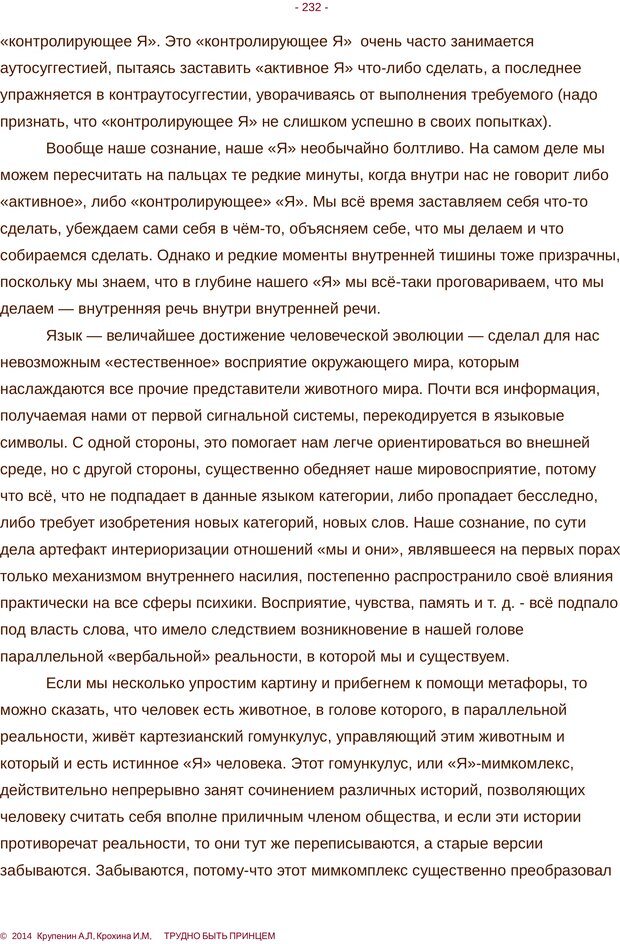 - 232 -

«контролирующее Я». Это «контролирующее Я» очень часто занимается аутосуггестией, пытаясь заставить «активное Я» что-либо сделать, а последнее упражняется в контраутосуггестии, уворачиваясь от выполнения требуемого (надо признать, что «контролирующее Я» не слишком успешно в своих попытках).

Вообще наше сознание, наше «Я» необычайно болтливо. На самом деле мы можем пересчитать на пальцах те редкие минуты, когда внутри нас не говорит либо «активное», либо «контролирующее» «Я». Мы всё время заставляем себя что-то сделать, убеждаем сами себя в чём-то, объясняем себе, что мы делаем и что собираемся сделать. Однако и редкие моменты внутренней тишины тоже призрачны, поскольку мы знаем, что в глубине нашего «Я» мы всё-таки проговариваем, что мы делаем — внутренняя речь внутри внутренней речи.

Язык — величайшее достижение человеческой эволюции — сделал для нас невозможным «естественное» восприятие окружающего мира, которым наслаждаются все прочие представители животного мира. Почти вся информация, получаемая нами от первой сигнальной системы, перекодируется в языковые символы. С одной стороны, это помогает нам легче ориентироваться во внешней среде, но с другой стороны, существенно обедняет наше мировосприятие, потому что всё, что не подпадает в данные языком категории, либо пропадает бесследно, либо требует изобретения новых категорий, новых слов. Наше сознание, по сути дела артефакт интериоризации отношений «мы и они», являвшееся на первых порах только механизмом внутреннего насилия, постепенно распространило своё влияния практически на все сферы психики. Восприятие, чувства, память и т. д. - всё подпало под власть слова, что имело следствием возникновение в нашей голове параллельной «вербальной» реальности, в которой мы и существуем.

Если мы несколько упростим картину и прибегнем к помощи метафоры, то можно сказать, что человек есть животное, в голове которого, в параллельной реальности, живёт картезианский гомункулус, управляющий этим животным и который и есть истинное «Я» человека. Этот гомункулус, или «Я»-мимкомлекс, действительно непрерывно занят сочинением различных историй, позволяющих человеку считать себя вполне приличным членом общества, и если эти истории противоречат реальности, то они тут же переписываются, а старые версии забываются. Забываются, потому-что этот мимкомплекс существенно преобразовал

© 2014 Крупенин А.Л. Крохина И.М. ТРУДНО БЫТЬ ПРИНЦЕМ